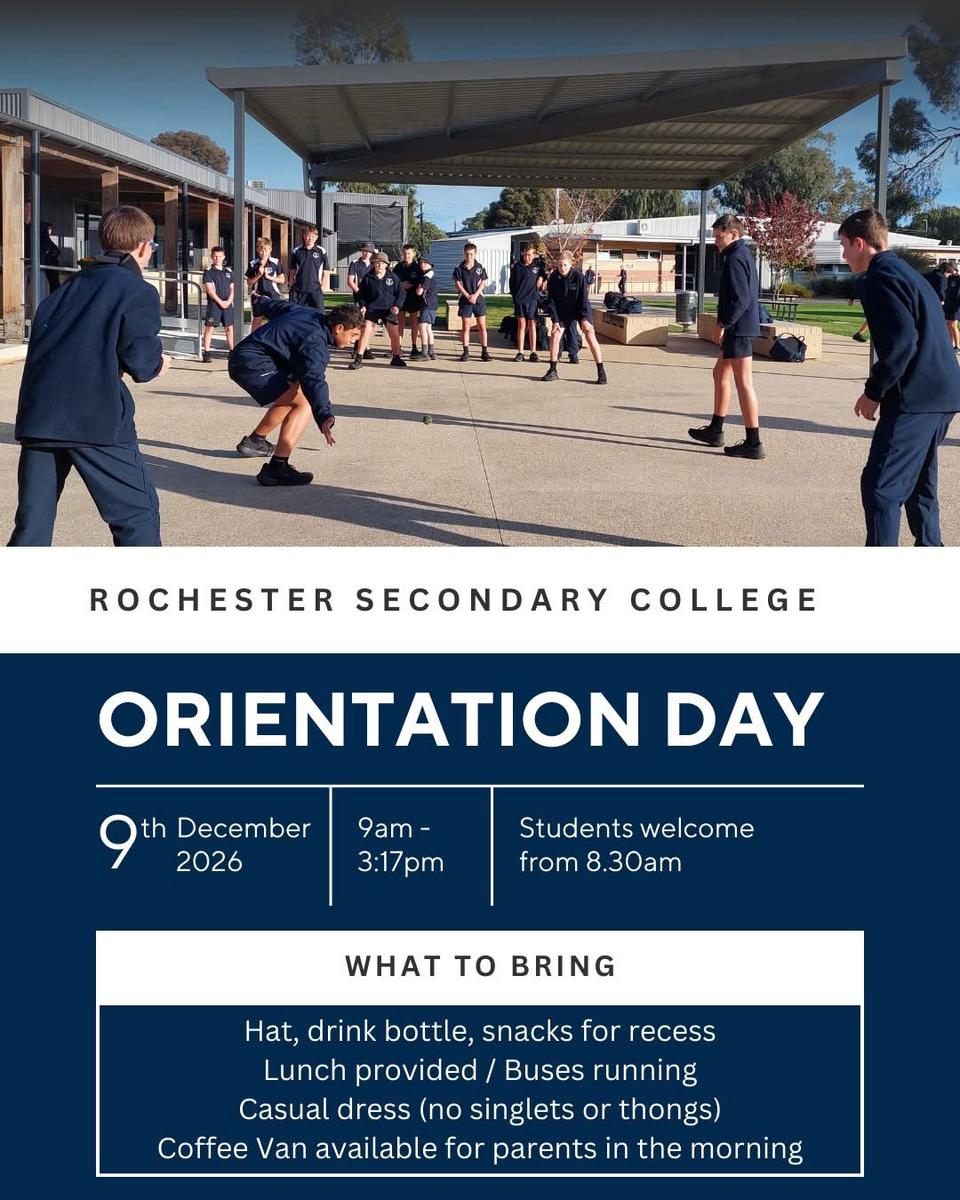 ROCHESTER SECONDARY COLLEGE

ORIENTATION DAY

9th December 2026

9am - 3:17pm

Students welcome from 8.30am

WHAT TO BRING

Hat, drink bottle, snacks for recess
Lunch provided / Buses running
Casual dress (no singlets or thongs)
Coffee Van available for parents in the morning